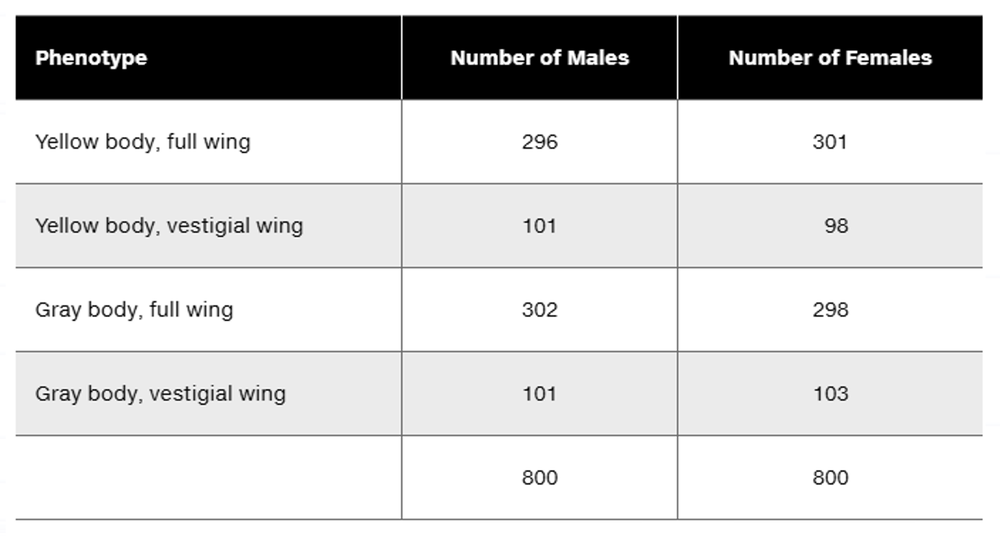 | Phenotype | Number of Males | Number of Females |
|---|---|---|
| Yellow body, full wing | 296 | 301 |
| Yellow body, vestigial wing | 101 | 98 |
| Gray body, full wing | 302 | 298 |
| Gray body, vestigial wing | 101 | 103 |
| | 800 | 800 |